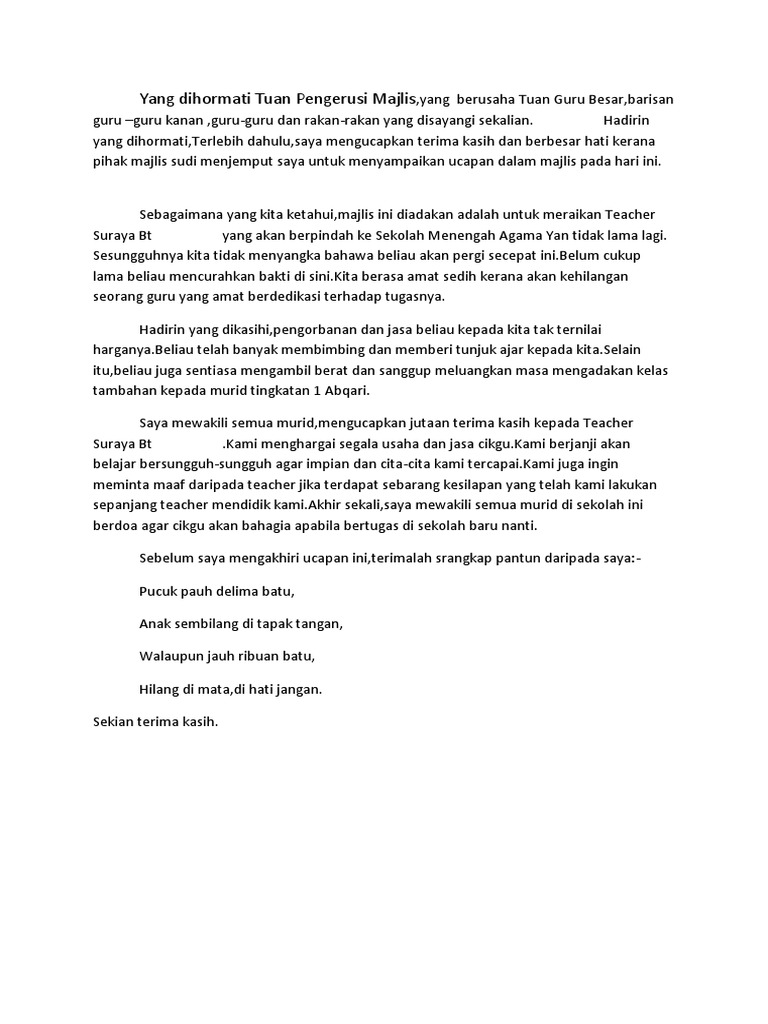 Yang dihormati Tuan Pengerusi Majlis,yang berusaha Tuan Guru Besar,barisan guru –guru kanan ,guru-guru dan rakan-rakan yang disayangi sekalian. Hadirin yang dihormati,Terlebih dahulu,saya mengucapkan terima kasih dan berbesar hati kerana pihak majlis sudi menjemput saya untuk menyampaikan ucapan dalam majlis pada hari ini.

Sebagaimana yang kita ketahui,majlis ini diadakan adalah untuk meraikan Teacher Suraya Bt yang akan berpindah ke Sekolah Menengah Agama Yan tidak lama lagi. Sesungguhnya kita tidak menyangka bahawa beliau akan pergi secepat ini.Belum cukup lama beliau mencurahkan bakti di sini.Kita berasa amat sedih kerana akan kehilangan seorang guru yang amat berdedikasi terhadap tugasnya.

Hadirin yang dikasihi,pengorbanan dan jasa beliau kepada kita tak ternilai harganya.Beliau telah banyak membimbing dan memberi tunjuk ajar kepada kita.Selain itu,beliau juga sentiasa mengambil berat dan sanggup meluangkan masa mengadakan kelas tambahan kepada murid tingkatan 1 Abqari.

Saya mewakili semua murid,mengucapkan jutaan terima kasih kepada Teacher Suraya Bt .Kami menghargai segala usaha dan jasa cikgu.Kami berjanji akan belajar bersungguh-sungguh agar impian dan cita-cita kami tercapai.Kami juga ingin meminta maaf daripada teacher jika terdapat sebarang kesilapan yang telah kami lakukan sepanjang teacher mendidik kami.Akhir sekali,saya mewakili semua murid di sekolah ini berdoa agar cikgu akan bahagia apabila bertugas di sekolah baru nanti.

Sebelum saya mengakhiri ucapan ini,terimalah srangkap pantun daripada saya:-

Pucuk pauh delima batu,

Anak sembilang di tapak tangan,

Walaupun jauh ribuan batu,

Hilang di mata,di hati jangan.

Sekian terima kasih.